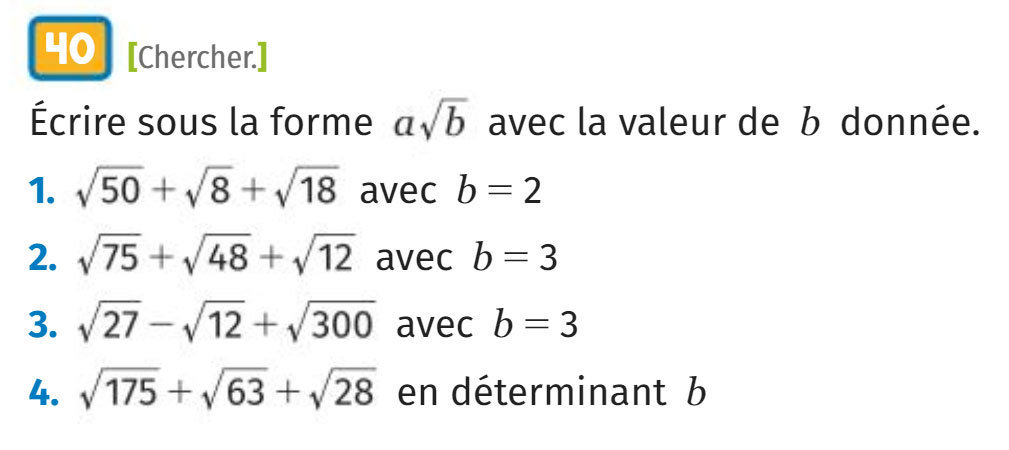 40 [Chercher.]

Écrire sous la forme $a\sqrt{b}$ avec la valeur de $b$ donnée.

1. $\sqrt{50}+\sqrt{8}+\sqrt{18}$ avec $b=2$

2. $\sqrt{75}+\sqrt{48}+\sqrt{12}$ avec $b=3$

3. $\sqrt{27}-\sqrt{12}+\sqrt{300}$ avec $b=3$

4. $\sqrt{175}+\sqrt{63}+\sqrt{28}$ en déterminant $b$